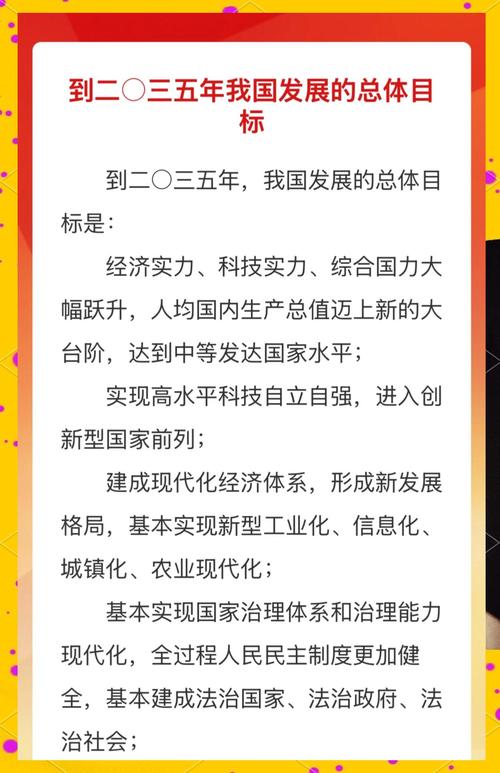 到二〇三五年我国发展的总体目标

到二〇三五年，我国发展的总体目标是：

经济实力、科技实力、综合国力大幅跃升，人均国内生产总值迈上新的大台阶，达到中等发达国家水平；

实现高水平科技自立自强，进入创新型国家前列；

建成现代化经济体系，形成新发展格局，基本实现新型工业化、信息化、城镇化、农业现代化；

基本实现国家治理体系和治理能力现代化，全过程人民民主制度更加健全，基本建成法治国家、法治政府、法治社会；